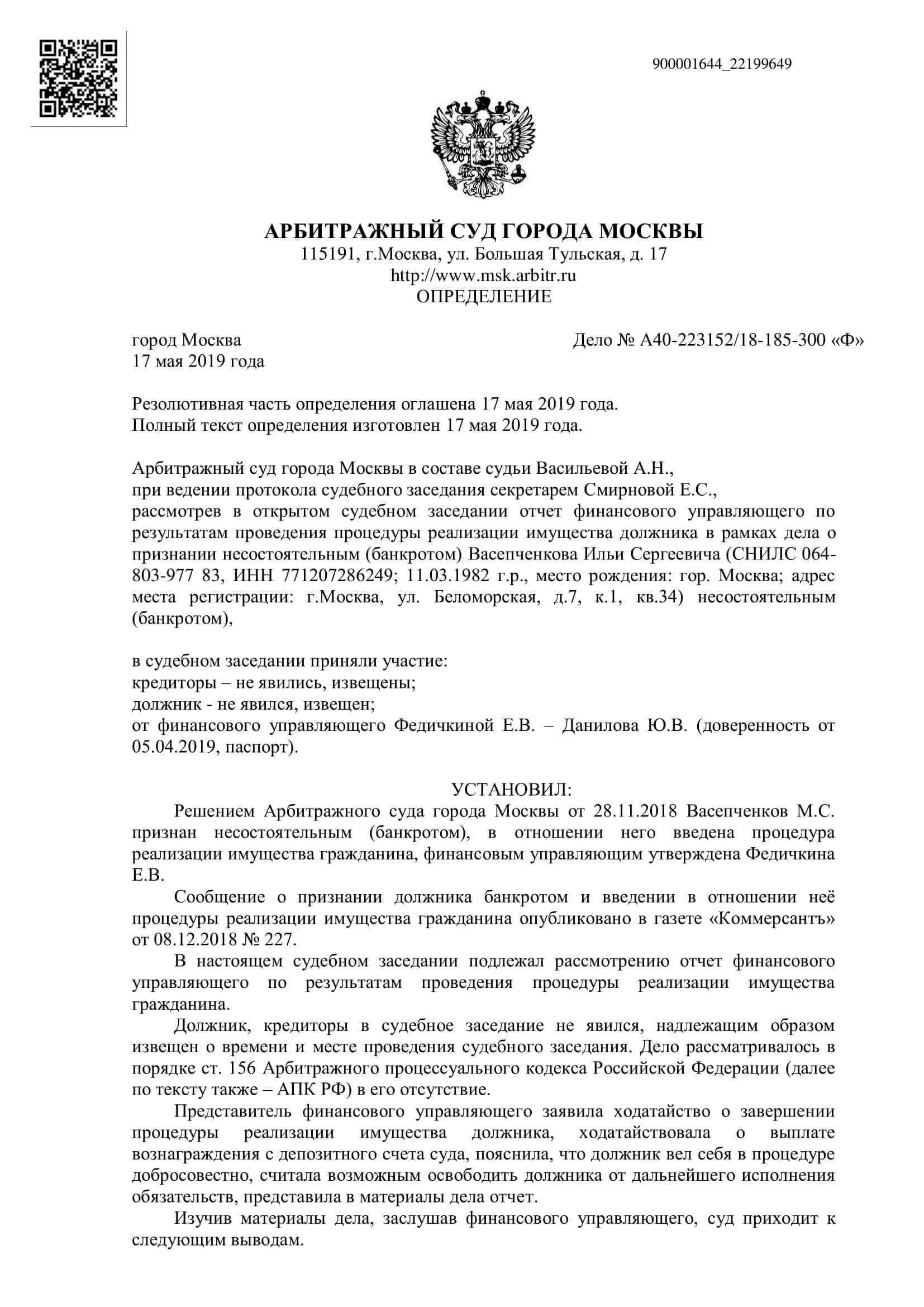 900001644_22199649

АРБИТРАЖНЫЙ СУД ГОРОДА МОСКВЫ
115191, г.Москва, ул. Большая Тульская, д. 17
http://www.msk.arbitr.ru
ОПРЕДЕЛЕНИЕ

город Москва
17 мая 2019 года

Дело № А40-223152/18-185-300 «Ф»

Резолютивная часть определения оглашена 17 мая 2019 года.
Полный текст определения изготовлен 17 мая 2019 года.

Арбитражный суд города Москвы в составе судьи Васильевой А.Н.,
при ведении протокола судебного заседания секретарем Смирновой Е.С.,
рассмотрев в открытом судебном заседании отчет финансового управляющего по результатам проведения процедуры реализации имущества должника в рамках дела о признании несостоятельным (банкротом) Васепченкова Ильи Сергеевича (СНИЛС 064-803-977 83, ИНН 771207286249; 11.03.1982 г.р., место рождения: гор. Москва; адрес места регистрации: г.Москва, ул. Беломорская, д.7, к.1, кв.34) несостоятельным (банкротом),

в судебном заседании приняли участие:
кредиторы – не явились, извещены;
должник - не явился, извещен;
от финансового управляющего Федичкиной Е.В. – Данилова Ю.В. (доверенность от 05.04.2019, паспорт).

УСТАНОВИЛ:
Решением Арбитражного суда города Москвы от 28.11.2018 Васепченков М.С. признан несостоятельным (банкротом), в отношении него введена процедура реализации имущества гражданина, финансовым управляющим утверждена Федичкина Е.В.

Сообщение о признании должника банкротом и введении в отношении неё процедуры реализации имущества гражданина опубликовано в газете «Коммерсантъ» от 08.12.2018 № 227.

В настоящем судебном заседании подлежал рассмотрению отчет финансового управляющего по результатам проведения процедуры реализации имущества гражданина.

Должник, кредиторы в судебное заседание не явился, надлежащим образом извещен о времени и месте проведения судебного заседания. Дело рассматривалось в порядке ст. 156 Арбитражного процессуального кодекса Российской Федерации (далее по тексту также – АПК РФ) в его отсутствие.

Представитель финансового управляющего заявила ходатайство о завершении процедуры реализации имущества должника, ходатайствовала о выплате вознаграждения с депозитного счета суда, пояснила, что должник вел себя в процедуре добросовестно, считала возможным освободить должника от дальнейшего исполнения обязательств, представила в материалы дела отчет.

Изучив материалы дела, заслушав финансового управляющего, суд приходит к следующим выводам.